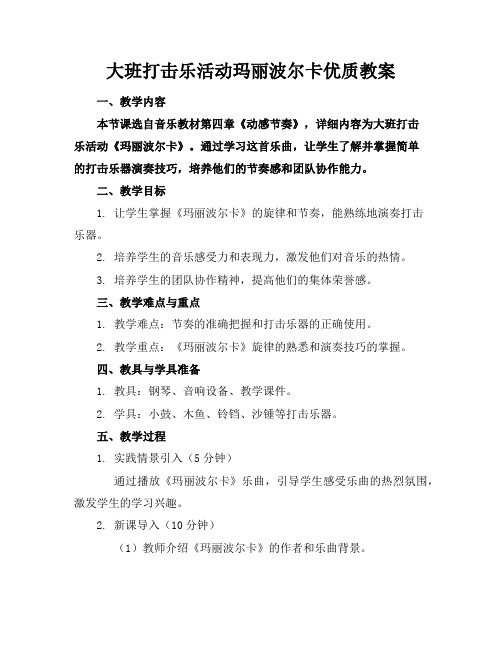 大班打击乐活动玛丽波尔卡优质教案

一、教学内容

本节课选自音乐教材第四章《动感节奏》，详细内容为大班打击乐活动《玛丽波尔卡》。通过学习这首乐曲，让学生了解并掌握简单的打击乐器演奏技巧，培养他们的节奏感和团队协作能力。

二、教学目标

1. 让学生掌握《玛丽波尔卡》的旋律和节奏，能熟练地演奏打击乐器。

2. 培养学生的音乐感受力和表现力，激发他们对音乐的热情。

3. 培养学生的团队协作精神，提高他们的集体荣誉感。

三、教学难点与重点

1. 教学难点：节奏的准确把握和打击乐器的正确使用。

2. 教学重点：《玛丽波尔卡》旋律的熟悉和演奏技巧的掌握。

四、教具与学具准备

1. 教具：钢琴、音响设备、教学课件。

2. 学具：小鼓、木鱼、铃铛、沙锤等打击乐器。

五、教学过程

1. 实践情景引入（5分钟）

通过播放《玛丽波尔卡》乐曲，引导学生感受乐曲的热烈氛围，激发学生的学习兴趣。

2. 新课导入（10分钟）

（1）教师介绍《玛丽波尔卡》的作者和乐曲背景。